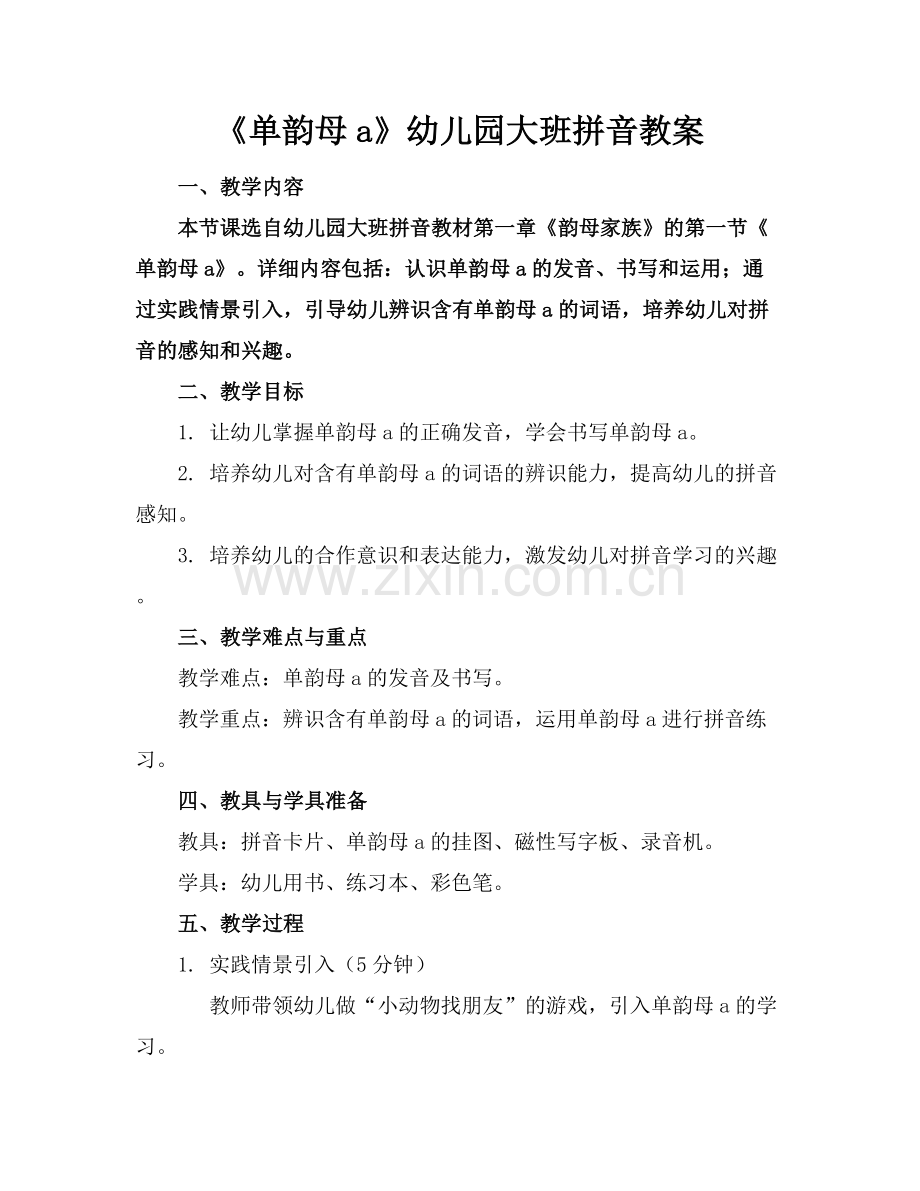 《单韵母a》幼儿园大班拼音教案

一、教学内容

本节课选自幼儿园大班拼音教材第一章《韵母家族》的第一节《单韵母a》。详细内容包括：认识单韵母a的发音、书写和运用；通过实践情景引入，引导幼儿辨识含有单韵母a的词语，培养幼儿对拼音的感知和兴趣。

二、教学目标

1.让幼儿掌握单韵母a的正确发音，学会书写单韵母a。

2.培养幼儿对含有单韵母a的词语的辨识能力，提高幼儿的拼音感知。

3.培养幼儿的合作意识和表达能力，激发幼儿对拼音学习的兴趣。

三、教学难点与重点

教学难点：单韵母a的发音及书写。

教学重点：辨识含有单韵母a的词语，运用单韵母a进行拼音练习。

四、教具与学具准备

教具：拼音卡片、单韵母a的挂图、磁性写字板、录音机。

学具：幼儿用书、练习本、彩色笔。

五、教学过程

1.实践情景引入（5分钟）

教师带领幼儿做“小动物找朋友”的游戏，引入单韵母a的学习。

www.zixin.com.cn